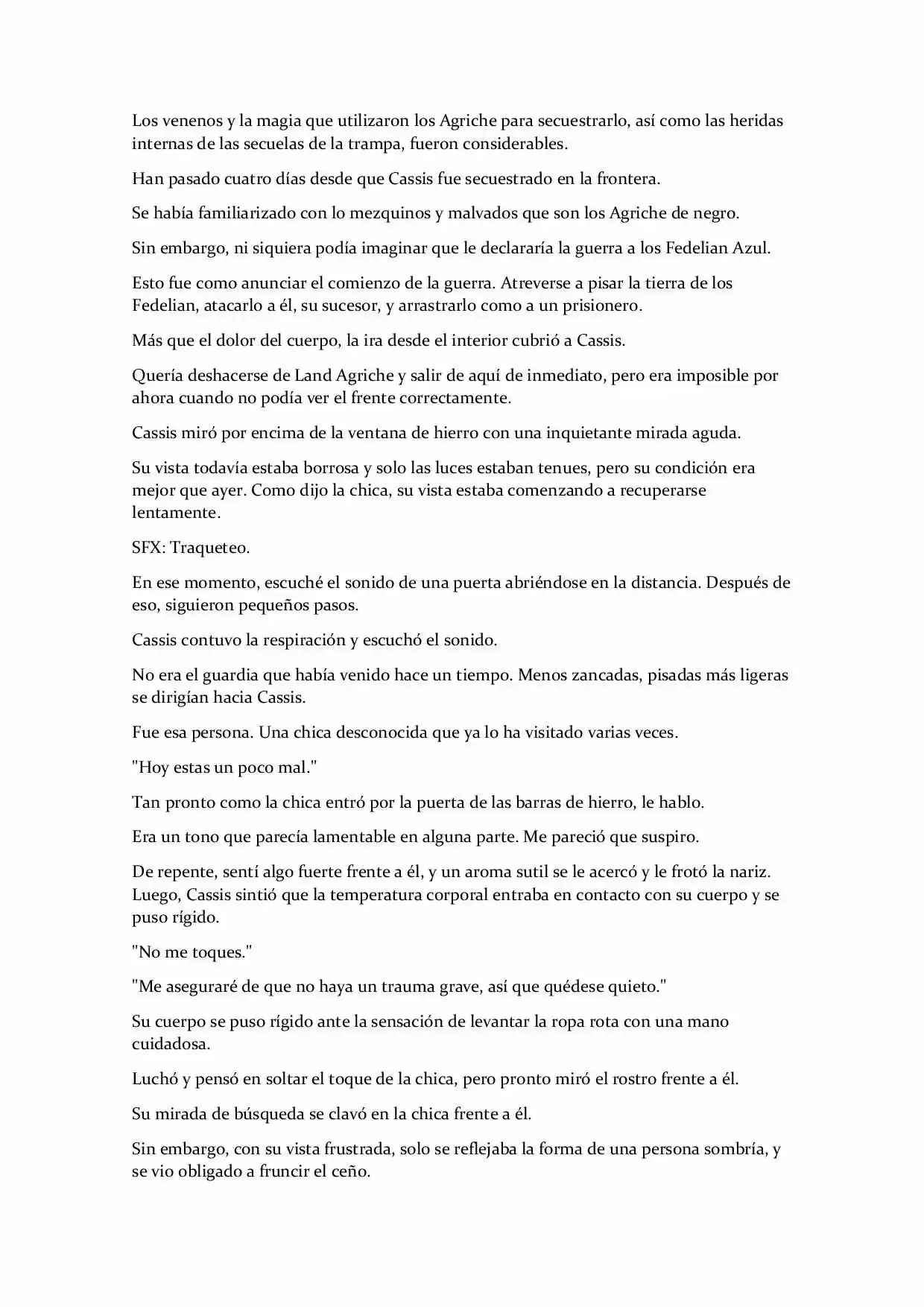 Los venenos y la magia que utilizaron los Agriche para secuestrarlo, así como las heridas internas de las secuelas de la trampa, fueron considerables.

Han pasado cuatro días desde que Cassis fue secuestrado en la frontera.

Se había familiarizado con lo mezquinos y malvados que son los Agriche de negro.

Sin embargo, ni siquiera podía imaginar que le declararía la guerra a los Fedelian Azul.

Esto fue como anunciar el comienzo de la guerra. Atreverse a pisar la tierra de los Fedelian, atacarlo a él, su sucesor, y arrastrarlo como a un prisionero.

Más que el dolor del cuerpo, la ira desde el interior cubrió a Cassis.

Quería deshacerse de Land Agriche y salir de aquí de inmediato, pero era imposible por ahora cuando no podía ver el frente correctamente.

Cassis miró por encima de la ventana de hierro con una inquietante mirada aguda.

Su vista todavía estaba borrosa y solo las luces estaban tenues, pero su condición era mejor que ayer. Como dijo la chica, su vista estaba comenzando a recuperarse lentamente.

SFX: Traqueteo.

En ese momento, escuché el sonido de una puerta abriéndose en la distancia. Después de eso, siguieron pequeños pasos.

Cassis contuvo la respiración y escuchó el sonido.

No era el guardia que había venido hace un tiempo. Menos zancadas, pisadas más ligeras se dirigían hacia Cassis.

Fue esa persona. Una chica desconocida que ya lo ha visitado varias veces.

"Hoy estas un poco mal."

Tan pronto como la chica entró por la puerta de las barras de hierro, le hablo.

Era un tono que parecía lamentable en alguna parte. Me pareció que suspiro.

De repente, sentí algo fuerte frente a él, y un aroma sutil se le acercó y le frotó la nariz. Luego, Cassis sintió que la temperatura corporal entraba en contacto con su cuerpo y se puso rígido.

"No me toques."

"Me aseguraré de que no haya un trauma grave, así que quédese quieto."

Su cuerpo se puso rígido ante la sensación de levantar la ropa rota con una mano cuidadosa.

Luchó y pensó en soltar el toque de la chica, pero pronto miró el rostro frente a él.

Su mirada de búsqueda se clavó en la chica frente a él.

Sin embargo, con su vista frustrada, solo se reflejaba la forma de una persona sombría, y se vio obligado a fruncir el ceño.